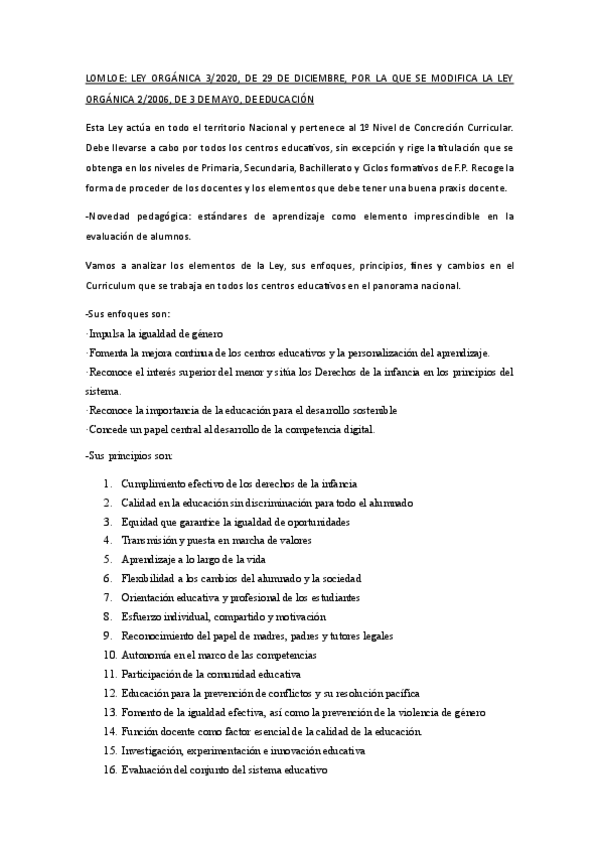 LOMLOE: LEY ORGÁNICA 3/2020, DE 29 DE DICIEMBRE, POR LA QUE SE MODIFICA LA LEY ORGÁNICA 2/2006, DE 3 DE MAYO, DE EDUCACIÓN

Esta Ley actúa en todo el territorio Nacional y pertenece al 1º Nivel de Concreción Curricular. Debe llevarse a cabo por todos los centros educativos, sin excepción y rige la titulación que se obtenga en los niveles de Primaria, Secundaria, Bachillerato y Ciclos formativos de F.P. Recoge la forma de proceder de los docentes y los elementos que debe tener una buena praxis docente.

-Novedad pedagógica: estándares de aprendizaje como elemento imprescindible en la evaluación de alumnos.

Vamos a analizar los elementos de la Ley, sus enfoques, principios, fines y cambios en el Curriculum que se trabaja en todos los centros educativos en el panorama nacional.

-Sus enfoques son:
·Impulsa la igualdad de género
·Fomenta la mejora continua de los centros educativos y la personalización del aprendizaje.
·Reconoce el interés superior del menor y sitúa los Derechos de la infancia en los principios del sistema.
·Reconoce la importancia de la educación para el desarrollo sostenible
·Concede un papel central al desarrollo de la competencia digital.

-Sus principios son:

1. Cumplimiento efectivo de los derechos de la infancia
2. Calidad en la educación sin discriminación para todo el alumnado
3. Equidad que garantice la igualdad de oportunidades
4. Transmisión y puesta en marcha de valores
5. Aprendizaje a lo largo de la vida
6. Flexibilidad a los cambios del alumnado y la sociedad
7. Orientación educativa y profesional de los estudiantes
8. Esfuerzo individual, compartido y motivación
9. Reconocimiento del papel de madres, padres y tutores legales
10. Autonomía en el marco de las competencias
11. Participación de la comunidad educativa
12. Educación para la prevención de conflictos y su resolución pacífica
13. Fomento de la igualdad efectiva, así como la prevención de la violencia de género
14. Función docente como factor esencial de la calidad de la educación
15. Investigación, experimentación e innovación educativa
16. Evaluación del conjunto del sistema educativo